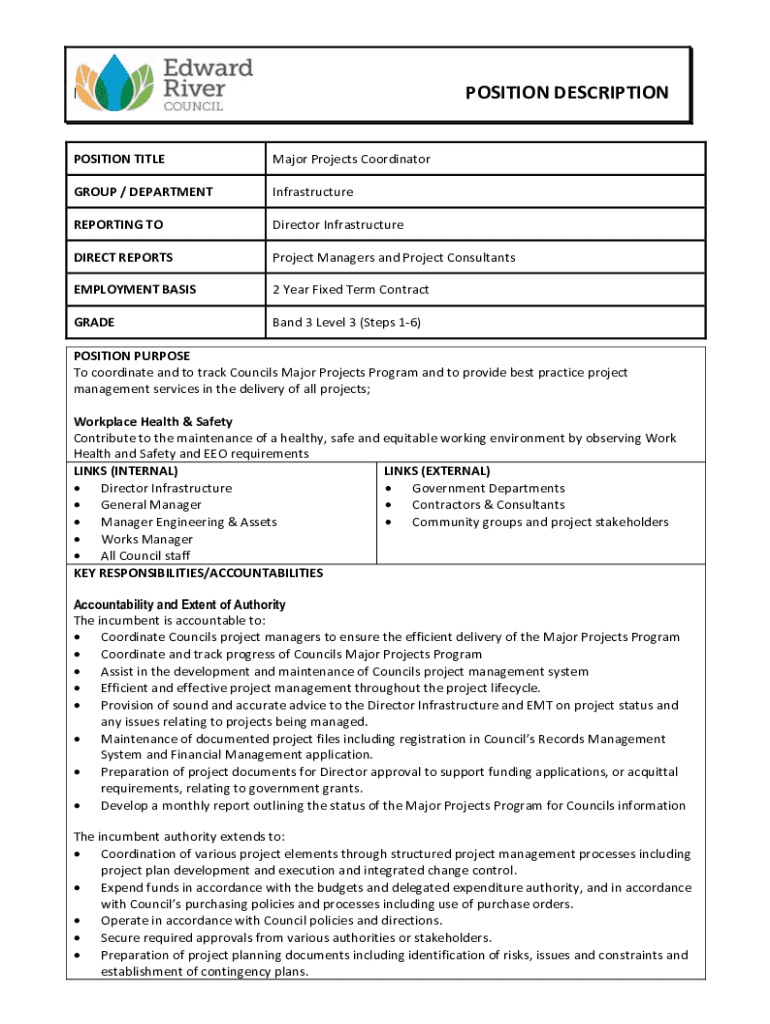 Edward River COUNCIL

POSITION DESCRIPTION

| POSITION TITLE | Major Projects Coordinator |
|---|---|
| GROUP / DEPARTMENT | Infrastructure |
| REPORTING TO | Director Infrastructure |
| DIRECT REPORTS | Project Managers and Project Consultants |
| EMPLOYMENT BASIS | 2 Year Fixed Term Contract |
| GRADE | Band 3 Level 3 (Steps 1-6) |

POSITION PURPOSE
To coordinate and to track Councils Major Projects Program and to provide best practice project management services in the delivery of all projects;

Workplace Health & Safety
Contribute to the maintenance of a healthy, safe and equitable working environment by observing Work Health and Safety and EEO requirements

LINKS (INTERNAL)
• Director Infrastructure
• General Manager
• Manager Engineering & Assets
• Works Manager
• All Council staff

LINKS (EXTERNAL)
• Government Departments
• Contractors & Consultants
• Community groups and project stakeholders

KEY RESPONSIBILITIES/ACCOUNTABILITIES

Accountability and Extent of Authority
The incumbent is accountable to:
• Coordinate Councils project managers to ensure the efficient delivery of the Major Projects Program
• Coordinate and track progress of Councils Major Projects Program
• Assist in the development and maintenance of Councils project management system
• Efficient and effective project management throughout the project lifecycle.
• Provision of sound and accurate advice to the Director Infrastructure and EMT on project status and any issues relating to projects being managed.
• Maintenance of documented project files including registration in Council's Records Management System and Financial Management application.
• Preparation of project documents for Director approval to support funding applications, or acquittal requirements, relating to government grants.
• Develop a monthly report outlining the status of the Major Projects Program for Councils information

The incumbent authority extends to:
• Coordination of various project elements through structured project management processes including project plan development and execution and integrated change control.
• Expend funds in accordance with the budgets and delegated expenditure authority, and in accordance with Council's purchasing policies and processes including use of purchase orders.
• Operate in accordance with Council policies and directions.
• Secure required approvals from various authorities or stakeholders.
• Preparation of project planning documents including identification of risks, issues and constraints and establishment of contingency plans.